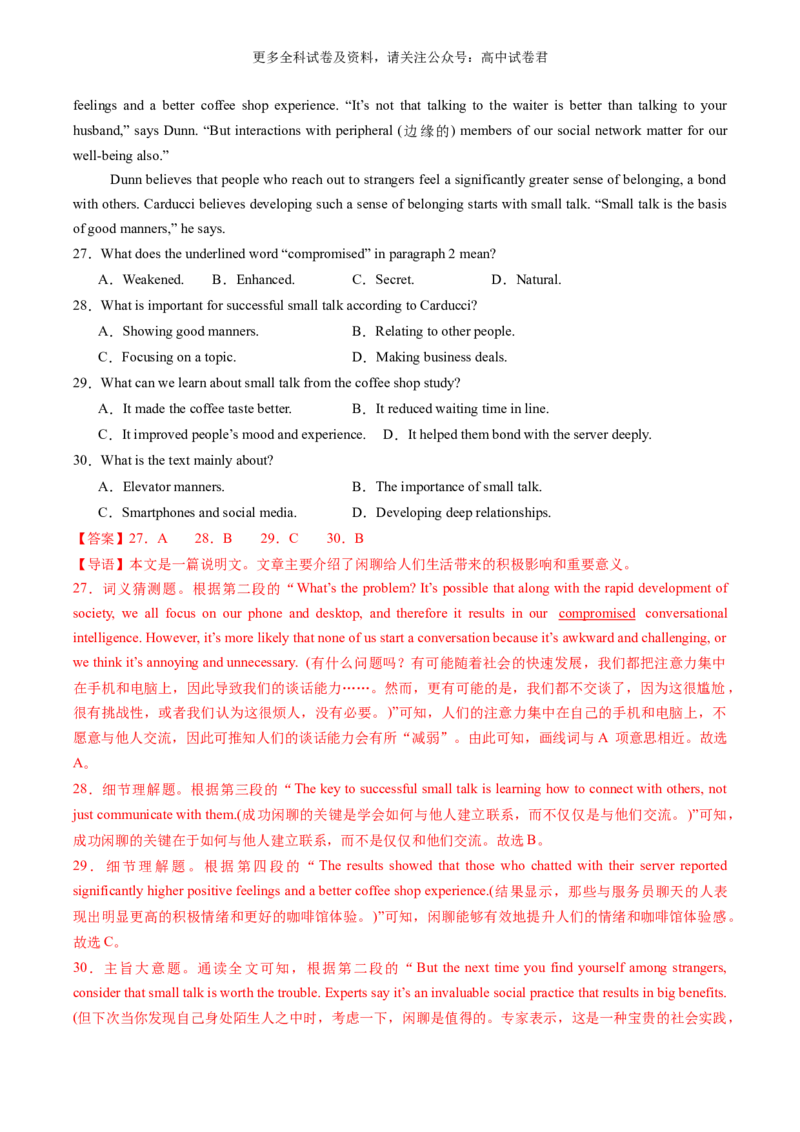 更多全科试卷及资料，请关注公众号：高中试卷君

feelings and a better coffee shop experience. “It’s not that talking to the waiter is better than talking to your husband,” says Dunn. “But interactions with peripheral (边缘的) members of our social network matter for our well-being also.”

Dunn believes that people who reach out to strangers feel a significantly greater sense of belonging, a bond with others. Carducci believes developing such a sense of belonging starts with small talk. “Small talk is the basis of good manners,” he says.

27．What does the underlined word “compromised” in paragraph 2 mean?

A．Weakened.　B．Enhanced.　C．Secret.　D．Natural.

28．What is important for successful small talk according to Carducci?

A．Showing good manners.　B．Relating to other people.

C．Focusing on a topic.　D．Making business deals.

29．What can we learn about small talk from the coffee shop study?

A．It made the coffee taste better.　B．It reduced waiting time in line.

C．It improved people’s mood and experience.　D．It helped them bond with the server deeply.

30．What is the text mainly about?

A．Elevator manners.　B．The importance of small talk.

C．Smartphones and social media.　D．Developing deep relationships.

【答案】27．A　28．B　29．C　30．B

【导语】本文是一篇说明文。文章主要介绍了闲聊给人们生活带来的积极影响和重要意义。

27．词义猜测题。根据第二段的“What’s the problem? It’s possible that along with the rapid development of society, we all focus on our phone and desktop, and therefore it results in our compromised conversational intelligence. However, it’s more likely that none of us start a conversation because it’s awkward and challenging, or we think it’s annoying and unnecessary. (有什么问题吗？有可能随着社会的快速发展，我们都把注意力集中在手机和电脑上，因此导致我们的谈话能力……。然而，更有可能的是，我们都不交谈了，因为这很尴尬，很有挑战性，或者我们认为这很烦人，没有必要。)”可知，人们的注意力集中在自己的手机和电脑上，不愿意与他人交流，因此可推知人们的谈话能力会有所“减弱”。由此可知，画线词与A 项意思相近。故选A。

28．细节理解题。根据第三段的“The key to successful small talk is learning how to connect with others, not just communicate with them.(成功闲聊的关键是学会如何与他人建立联系，而不仅仅是与他们交流。)”可知，成功闲聊的关键在于如何与他人建立联系，而不是仅仅和他们交流。故选B。

29．细节理解题。根据第四段的“The results showed that those who chatted with their server reported significantly higher positive feelings and a better coffee shop experience.(结果显示，那些与服务员聊天的人表现出明显更高的积极情绪和更好的咖啡馆体验。)”可知，闲聊能够有效地提升人们的情绪和咖啡馆体验感。故选C。

30．主旨大意题。通读全文可知，根据第二段的“But the next time you find yourself among strangers, consider that small talk is worth the trouble. Experts say it’s an invaluable social practice that results in big benefits. (但下次当你发现自己身处陌生人之中时，考虑一下，闲聊是值得的。专家表示，这是一种宝贵的社会实践，